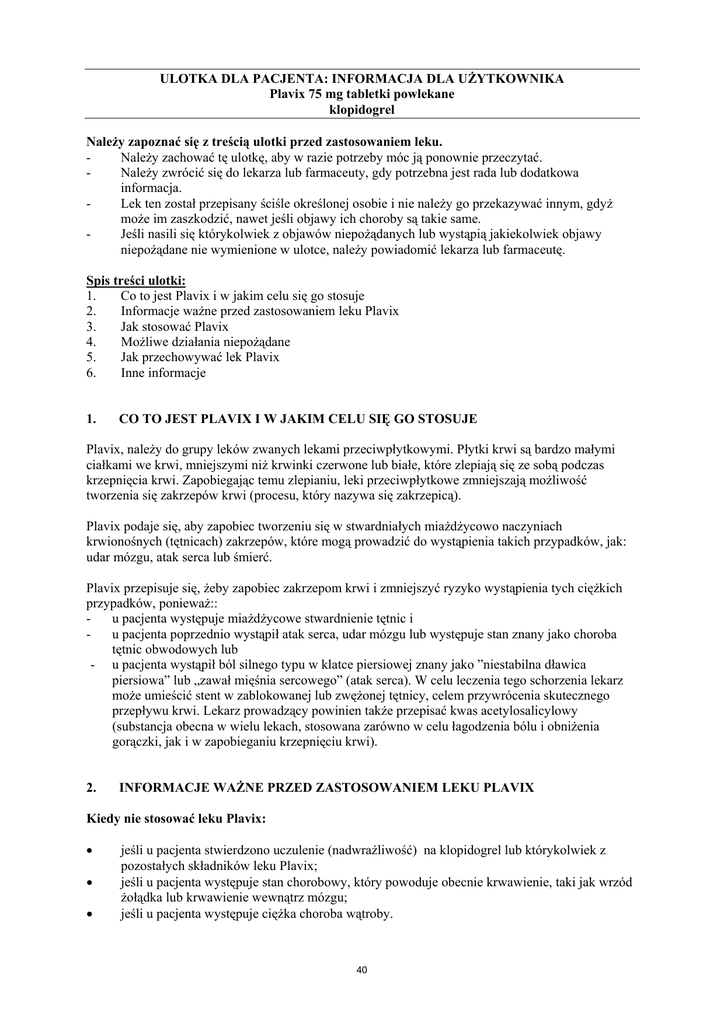 ULOTKA DLA PACJENTA: INFORMACJA DLA UŻYTKOWNIKA
Plavix 75 mg tabletki powlekane
klopidogrel

Należy zapoznać się z treścią ulotki przed zastosowaniem leku.
- Należy zachować tę ulotkę, aby w razie potrzeby móc ją ponownie przeczytać.
- Należy zwrócić się do lekarza lub farmaceuty, gdy potrzebna jest rada lub dodatkowa informacja.
- Lek ten został przepisany ściśle określonej osobie i nie należy go przekazywać innym, gdyż może im zaszkodzić, nawet jeśli objawy ich choroby są takie same.
- Jeśli nasili się którykolwiek z objawów niepożądanych lub wystąpią jakiekolwiek objawy niepożądane nie wymienione w ulotce, należy powiadomić lekarza lub farmaceutę.

Spis treści ulotki:
1. Co to jest Plavix i w jakim celu się go stosuje
2. Informacje ważne przed zastosowaniem leku Plavix
3. Jak stosować Plavix
4. Możliwe działania niepożądane
5. Jak przechowywać lek Plavix
6. Inne informacje

1. CO TO JEST PLAVIX I W JAKIM CELU SIĘ GO STOSUJE

Plavix, należy do grupy leków zwanych lekami przeciwpłytkowymi. Płytki krwi są bardzo małymi ciałkami we krwi, mniejszymi niż krwinki czerwone lub białe, które zlepiają się ze sobą podczas krzepnięcia krwi. Zapobiegając temu zlepianiu, leki przeciwpłytkowe zmniejszają możliwość tworzenia się zakrzepów krwi (procesu, który nazywa się zakrzepicą).

Plavix podaje się, aby zapobiec tworzeniu się w stwardniałych miażdżycowo naczyniach krwionośnych (tętnicach) zakrzepów, które mogą prowadzić do wystąpienia takich przypadków, jak: udar mózgu, atak serca lub śmierć.

Plavix przepisuje się, żeby zapobiec zakrzepom krwi i zmniejszyć ryzyko wystąpienia tych ciężkich przypadków, ponieważ::
- u pacjenta występuje miażdżycowe stwardnienie tętnic i
- u pacjenta poprzednio wystąpił atak serca, udar mózgu lub występuje stan znany jako choroba tętnic obwodowych lub
- u pacjenta wystąpił ból silnego typu w klatce piersiowej znany jako "niestabilna dławica piersiowa" lub „zawał mięśnia sercowego" (atak serca). W celu leczenia tego schorzenia lekarz może umieścić stent w zablokowanej lub zwężonej tętnicy, celem przywrócenia skutecznego przepływu krwi. Lekarz prowadzący powinien także przepisać kwas acetylosalicylowy (substancja obecna w wielu lekach, stosowana zarówno w celu łagodzenia bólu i obniżenia gorączki, jak i w zapobieganiu krzepnięciu krwi).

2. INFORMACJE WAŻNE PRZED ZASTOSOWANIEM LEKU PLAVIX

Kiedy nie stosować leku Plavix:

• jeśli u pacjenta stwierdzono uczulenie (nadwrażliwość) na klopidogrel lub którykolwiek z pozostałych składników leku Plavix;
• jeśli u pacjenta występuje stan chorobowy, który powoduje obecnie krwawienie, taki jak wrzód żołądka lub krwawienie wewnątrz mózgu;
• jeśli u pacjenta występuje ciężka choroba wątroby.

40